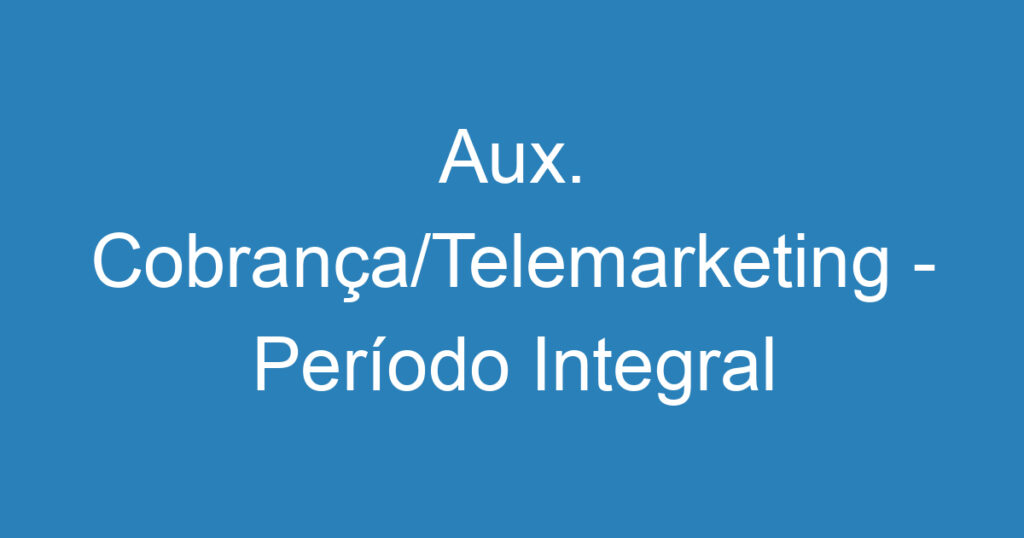 Aux. Cobrança/Telemarketing - Período Integral